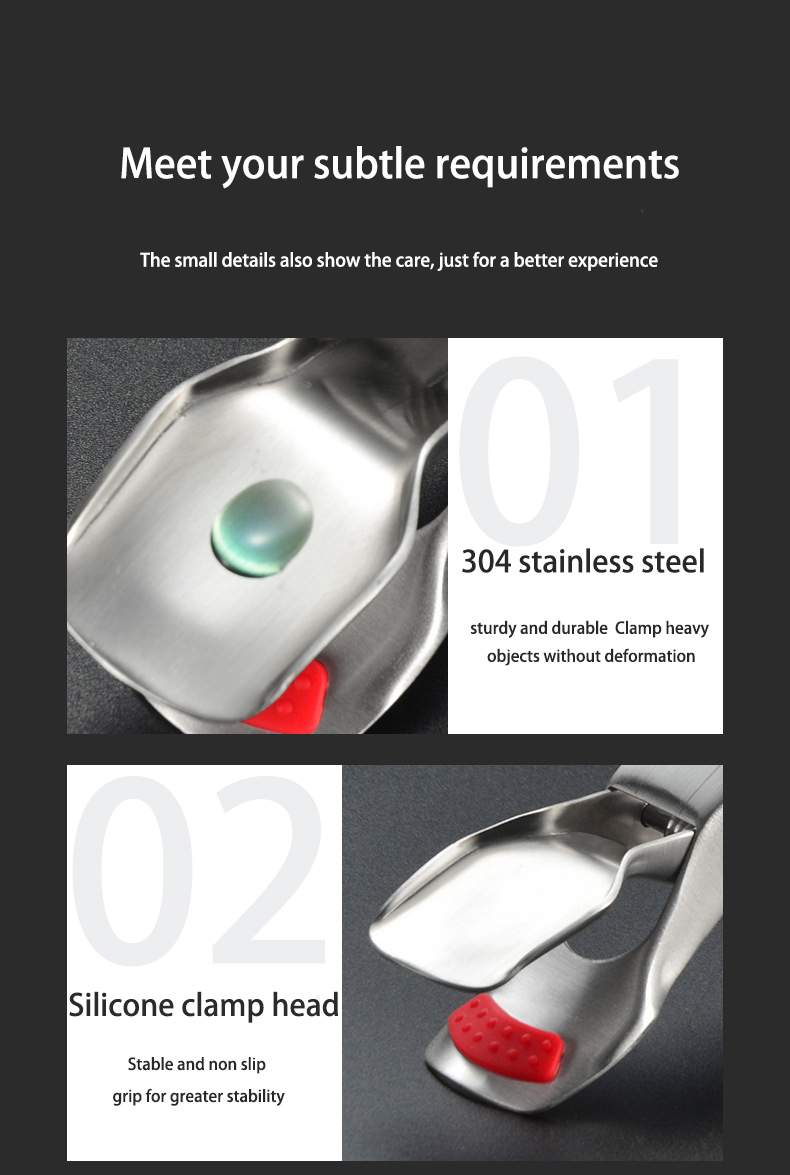 Meet your subtle requirements

The small details also show the care, just for a better experience

01

304 stainless steel

sturdy and durable  Clamp heavy objects without deformation

02

Silicone clamp head

Stable and non slip grip for greater stability